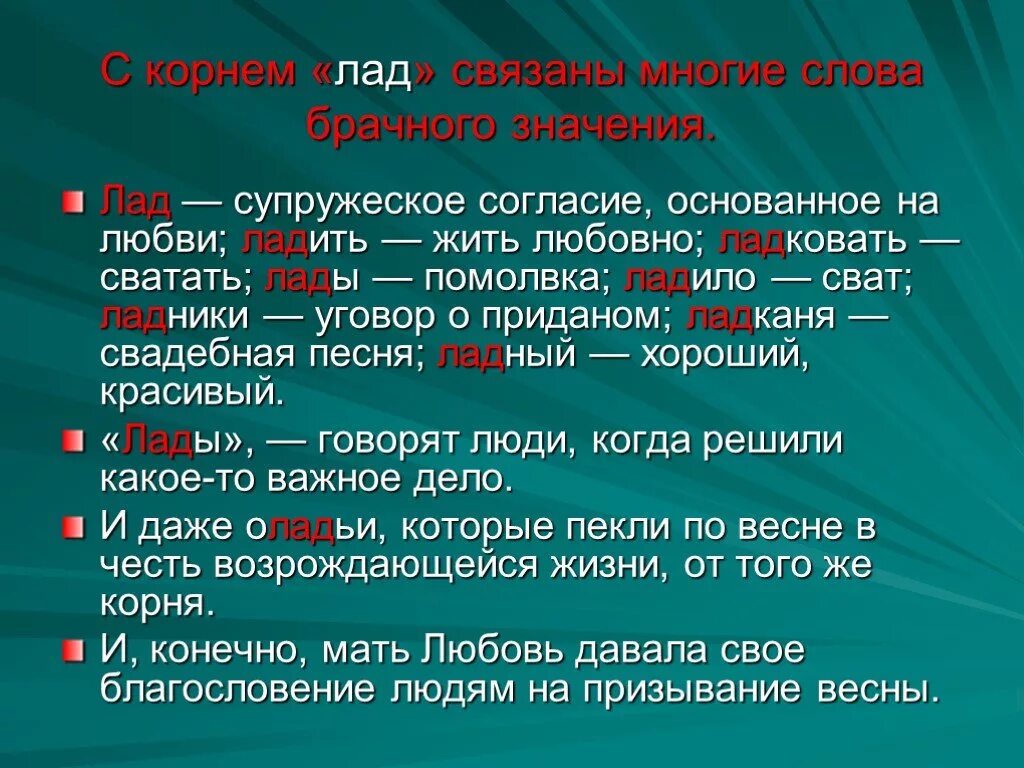 С корнем «лад» связаны многие слова брачного значения.

Лад — супружеское согласие, основанное на любви; ладить — жить любовно; ладковать — сватать; лады — помолвка; ладило — сват; ладники — уговор о приданом; ладканя — свадебная песня; ладный — хороший, красивый.

«Лады», — говорят люди, когда решили какое-то важное дело.

И даже оладьи, которые пекли по весне в честь возрождающейся жизни, от того же корня.

И, конечно, мать Любовь давала свое благословение людям на призывание весны.